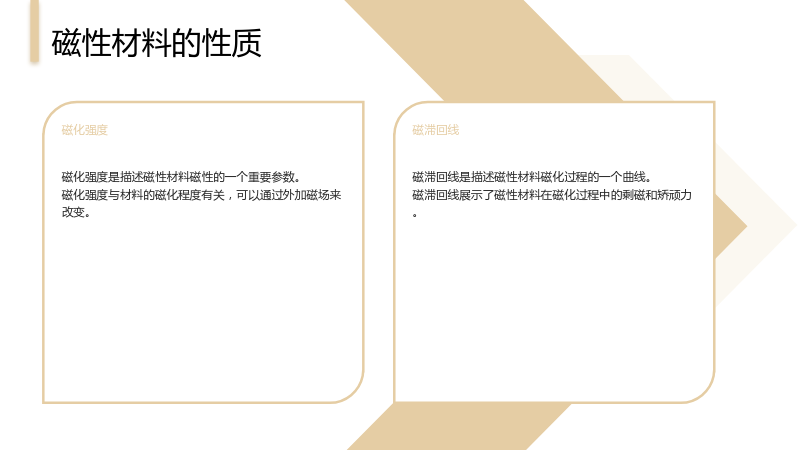 磁性材料的性质

磁化强度

磁化强度是描述磁性材料磁性的一个重要参数。
磁化强度与材料的磁化程度有关，可以通过外加磁场来改变。

磁滞回线

磁滞回线是描述磁性材料磁化过程的一个曲线。
磁滞回线展示了磁性材料在磁化过程中的剩磁和矫顽力。